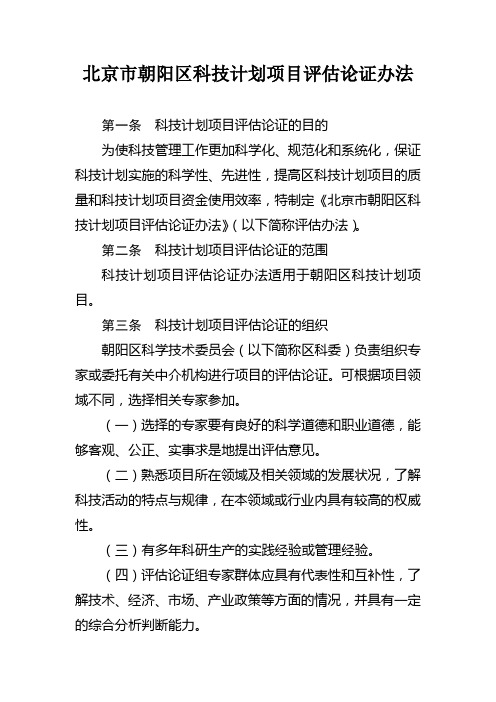 北京市朝阳区科技计划项目评估论证办法

第一条 科技计划项目评估论证的目的

为使科技管理工作更加科学化、规范化和系统化，保证科技计划实施的科学性、先进性，提高区科技计划项目的质量和科技计划项目资金使用效率，特制定《北京市朝阳区科技计划项目评估论证办法》(以下简称评估办法)。

第二条 科技计划项目评估论证的范围

科技计划项目评估论证办法适用于朝阳区科技计划项目。

第三条 科技计划项目评估论证的组织

朝阳区科学技术委员会(以下简称区科委)负责组织专家或委托有关中介机构进行项目的评估论证。可根据项目领域不同，选择相关专家参加。

(一)选择的专家要有良好的科学道德和职业道德，能够客观、公正、实事求是地提出评估意见。

(二)熟悉项目所在领域及相关领域的发展状况，了解科技活动的特点与规律，在本领域或行业内具有较高的权威性。

(三)有多年科研生产的实践经验或管理经验。

(四)评估论证组专家群体应具有代表性和互补性，了解技术、经济、市场、产业政策等方面的情况，并具有一定的综合分析判断能力。